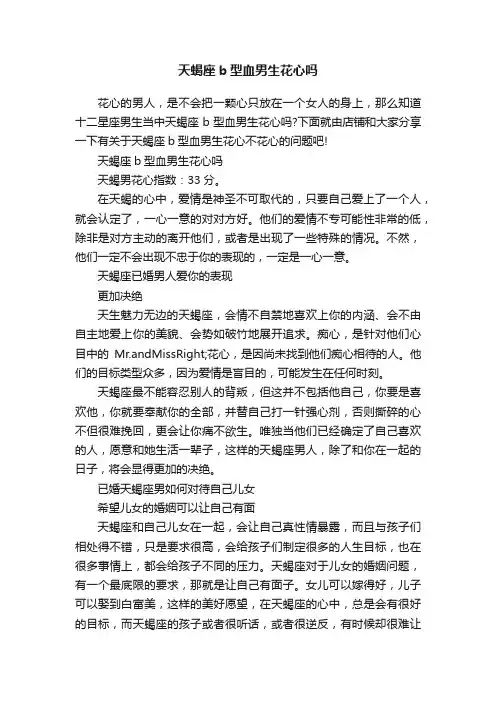 天蝎座 b 型血男生花心吗

花心的男人，是不会把一颗心只放在一个女人的身上，那么知道十二星座男生当中天蝎座 b 型血男生花心吗?下面就由店铺和大家分享一下有关于天蝎座 b 型血男生花心不花心的问题吧!

天蝎座 b 型血男生花心吗

天蝎男花心指数：33 分。

在天蝎的心中，爱情是神圣不可取代的，只要自己爱上了一个人，就会认定了，一心一意的对对方好。他们的爱情不专可能性非常的低，除非是对方主动的离开他们，或者是出现了一些特殊的情况。不然，他们一定不会出现不忠于你的表现的，一定是一心一意。

天蝎座已婚男人爱你的表现

更加决绝

天生魅力无边的天蝎座，会情不自禁地喜欢上你的内涵、会不由自主地爱上你的美貌、会势如破竹地展开追求。痴心，是针对他们心目中的 Mr.andMissRight;花心，是因尚未找到他们痴心相待的人。他们的目标类型众多，因为爱情是盲目的，可能发生在任何时刻。

天蝎座最不能容忍别人的背叛，但这并不包括他自己，你要是喜欢他，你就要奉献你的全部，并替自己打一针强心剂，否则撕碎的心不但很难挽回，更会让你痛不欲生。唯独当他们已经确定了自己喜欢的人，愿意和她生活一辈子，这样的天蝎座男人，除了和你在一起的日子，将会显得更加的决绝。

已婚天蝎座男如何对待自己儿女

希望儿女的婚姻可以让自己有面

天蝎座和自己儿女在一起，会让自己真性情暴露，而且与孩子们相处得不错，只是要求很高，会给孩子们制定很多的人生目标，也在很多事情上，都会给孩子不同的压力。天蝎座对于儿女的婚姻问题，有一个最底限的要求，那就是让自己有面子。女儿可以嫁得好，儿子可以娶到白富美，这样的美好愿望，在天蝎座的心中，总是会有很好的目标，而天蝎座的孩子或者很听话，或者很逆反，有时候却很难让